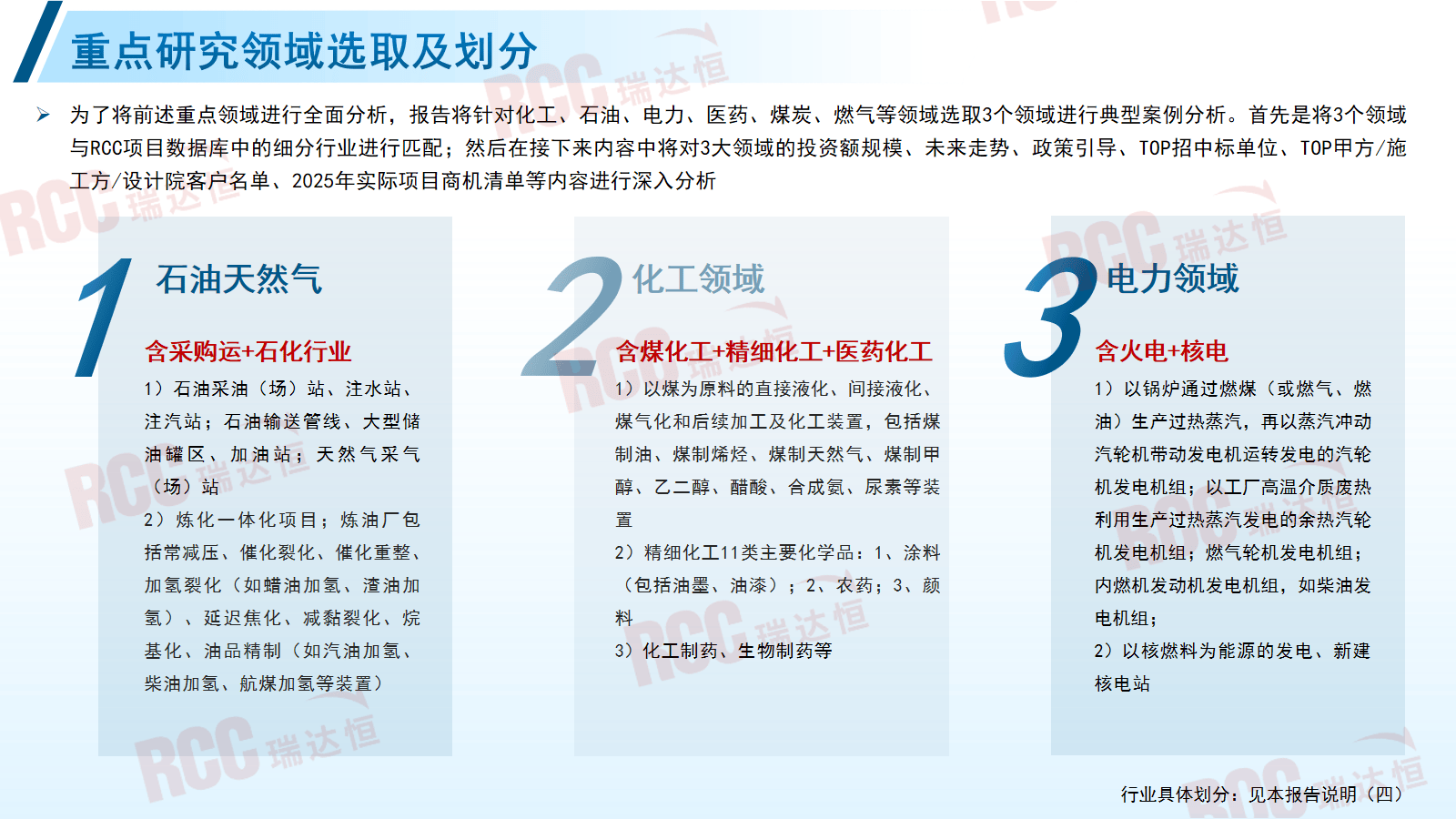 重点研究领域选取及划分

➢ 为了将前述重点领域进行全面分析，报告将针对化工、石油、电力、医药、煤炭、燃气等领域选取3个领域进行典型案例分析。首先是将3个领域与RCC项目数据库中的细分行业进行匹配；然后在接下来内容中将对3大领域的投资额规模、未来走势、政策引导、TOP招中标单位、TOP甲方/施工方/设计院客户名单、2025年实际项目商机清单等内容进行深入分析

1 石油天然气

含采购运+石化行业

1）石油采油（场）站、注水站、注汽站；石油输送管线、大型储油罐区、加油站；天然气采气（场）站

2）炼化一体化项目；炼油厂包括常减压、催化裂化、催化重整、加氢裂化（如蜡油加氢、渣油加氢）、延迟焦化、减黏裂化、烷基化、油品精制（如汽油加氢、柴油加氢、航煤加氢等装置）

2 化工领域

含煤化工+精细化工+医药化工

1）以煤为原料的直接液化、间接液化、煤气化和后续加工及化工装置，包括煤制油、煤制烯烃、煤制天然气、煤制甲醇、乙二醇、醋酸、合成氨、尿素等装置

2）精细化工11类主要化学品：1、涂料（包括油墨、油漆）；2、农药；3、颜料

3）化工制药、生物制药等

3 电力领域

含火电+核电

1）以锅炉通过燃煤（或燃气、燃油）生产过热蒸汽，再以蒸汽冲动汽轮机带动发电机运转发电的汽轮机发电机组；以工厂高温介质废热利用生产过热蒸汽发电的余热汽轮机发电机组；燃气轮机发电机组；内燃机发动机发电机组，如柴油发电机组；

2）以核燃料为能源的发电、新建核电站

行业具体划分：见本报告说明（四）

RCC 瑞达恒